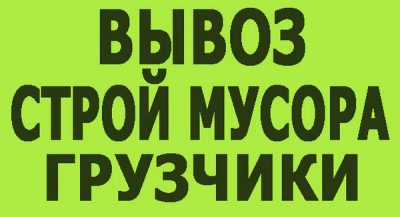 ВЫВОЗ
СТРОЙ МУСОРА
ГРУЗЧИКИ